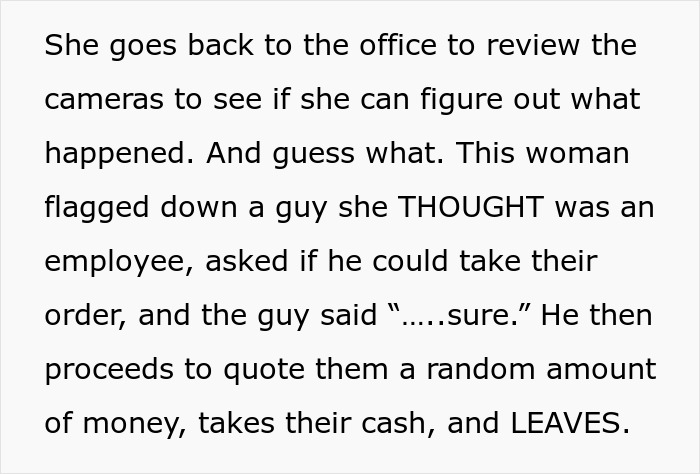 She goes back to the office to review the cameras to see if she can figure out what happened. And guess what. This woman flagged down a guy she THOUGHT was an employee, asked if he could take their order, and the guy said “…..sure.” He then proceeds to quote them a random amount of money, takes their cash, and LEAVES.